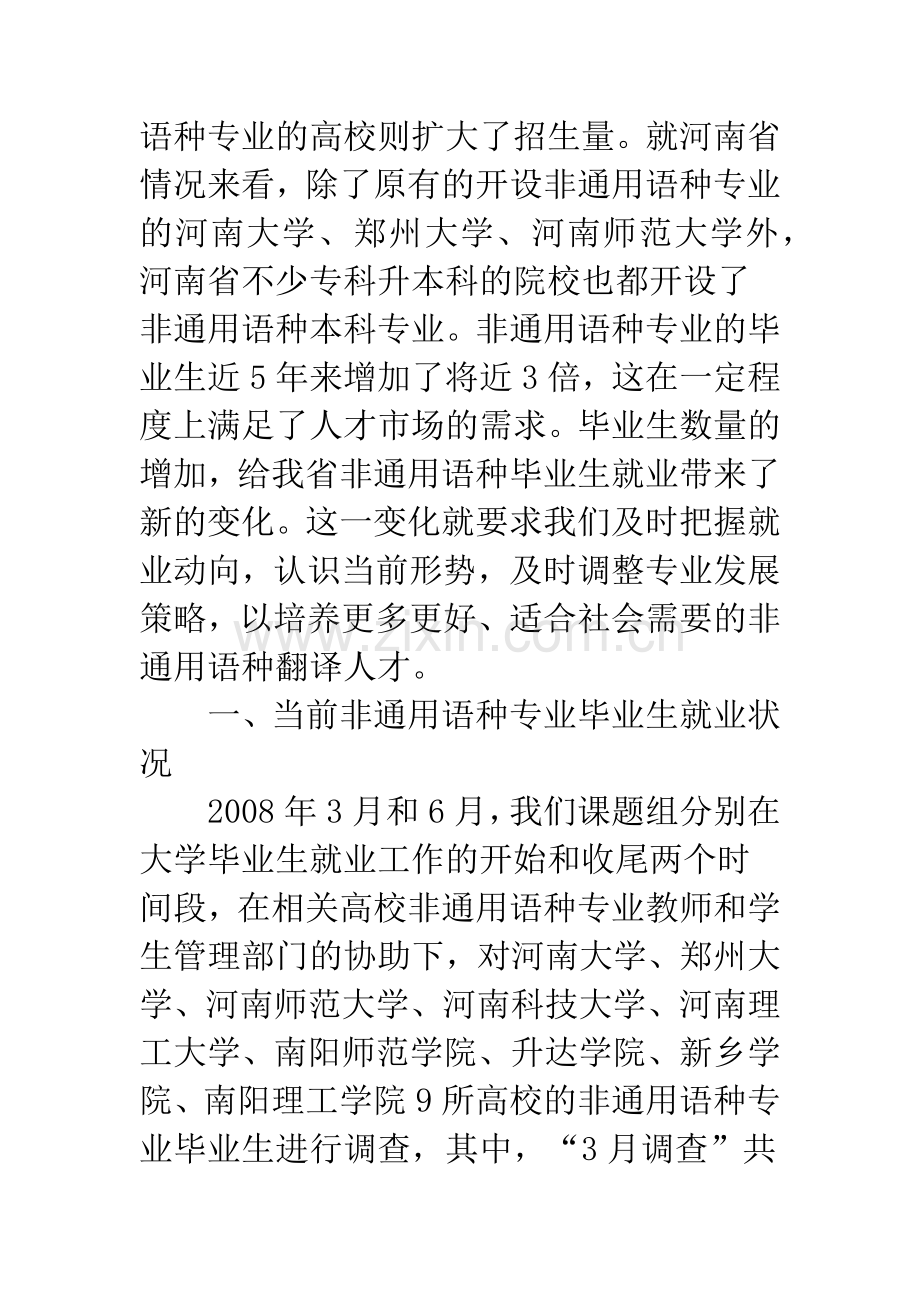 语种专业的高校则扩大了招生量。就河南省情况来看，除了原有的开设非通用语种专业的河南大学、郑州大学、河南师范大学外，河南省不少专科升本科的院校也都开设了非通用语种本科专业。非通用语种专业的毕业生近5年来增加了将近3倍，这在一定程度上满足了人才市场的需求。毕业生数量的增加，给我省非通用语种毕业生就业带来了新的变化。这一变化就要求我们及时把握就业动向，认识当前形势，及时调整专业发展策略，以培养更多更好、适合社会需要的非通用语种翻译人才。

一、当前非通用语种专业毕业生就业状况

2008年3月和6月，我们课题组分别在大学毕业生就业工作的开始和收尾两个时间段，在相关高校非通用语种专业教师和学生管理部门的协助下，对河南大学、郑州大学、河南师范大学、河南科技大学、河南理工大学、南阳师范学院、升达学院、新乡学院、南阳理工学院9所高校的非通用语种专业毕业生进行调查，其中，“3月调查”共

www.zixin.com.cn